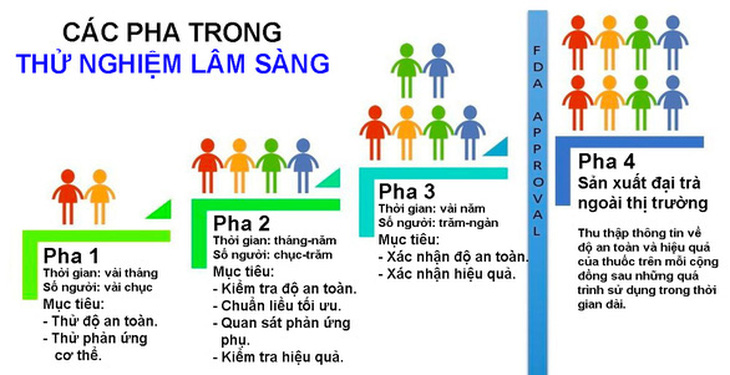 CÁC PHA TRONG
THỬ NGHIỆM LÂM SÀNG

Pha 1
Thời gian: vài tháng
Số người: vài chục
Mục tiêu:
- Thử độ an toàn.
- Thử phản ứng cơ thể.

Pha 2
Thời gian: tháng-năm
Số người: chục-trăm
Mục tiêu:
- Kiểm tra độ an toàn.
- Chuẩn liều tối ưu.
- Quan sát phản ứng phụ.
- Kiểm tra hiệu quả.

Pha 3
Thời gian: vài năm
Số người: trăm-ngàn
Mục tiêu:
- Xác nhận độ an toàn.
- Xác nhận hiệu quả.

FDA APPROVAL

Pha 4
Sản xuất đại trà ngoài thị trường

Thu thập thông tin về độ an toàn và hiệu quả của thuốc trên mỗi cộng đồng sau những quá trình sử dụng trong thời gian dài.